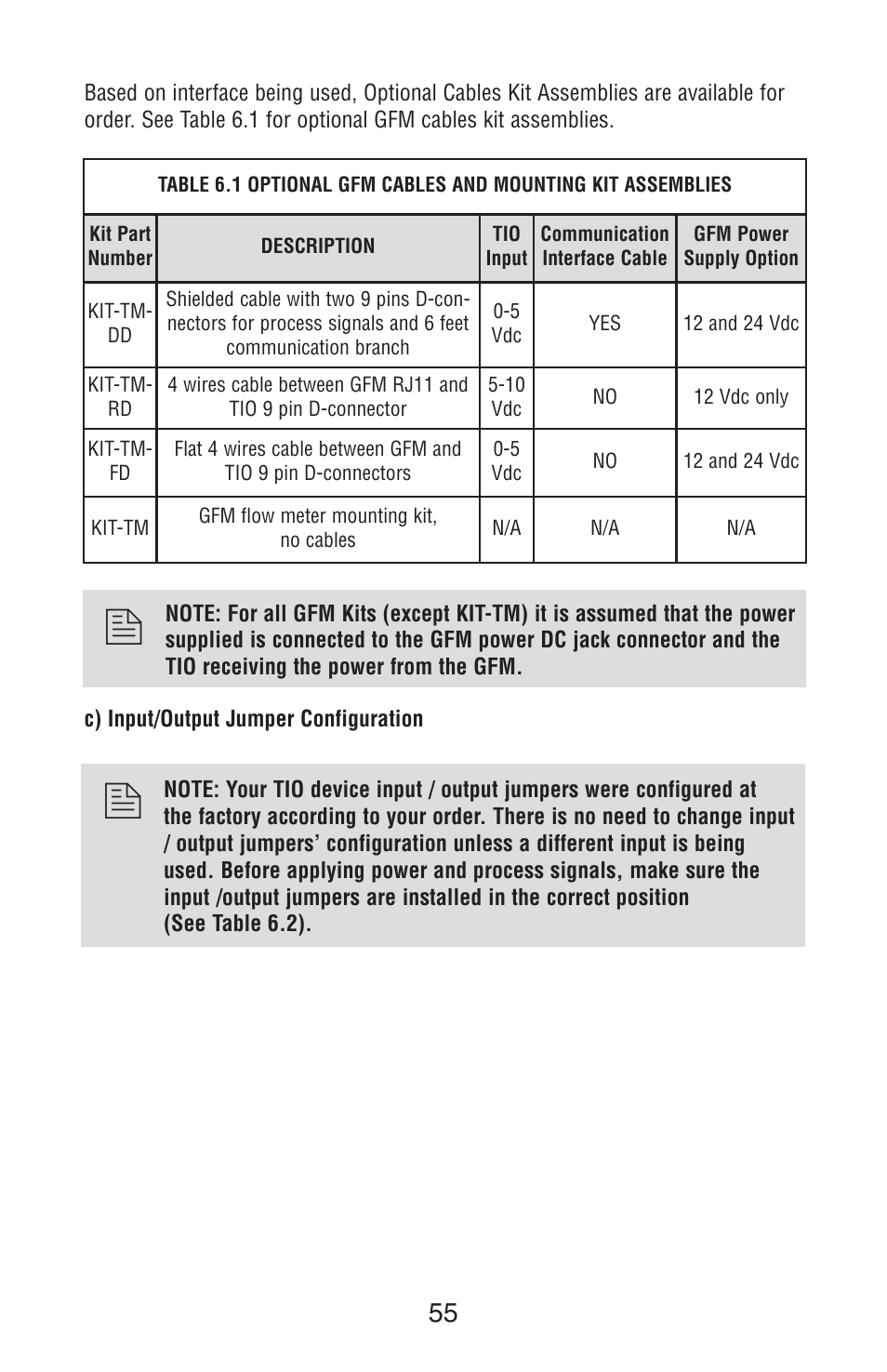 Based on interface being used, Optional Cables Kit Assemblies are available for order. See Table 6.1 for optional GFM cables kit assemblies.

TABLE 6.1 OPTIONAL GFM CABLES AND MOUNTING KIT ASSEMBLIES

| Kit Part Number | DESCRIPTION | TIO Input | Communication Interface Cable | GFM Power Supply Option |
|---|---|---|---|---|
| KIT-TM-DD | Shielded cable with two 9 pins D-connectors for process signals and 6 feet communication branch | 0-5 Vdc | YES | 12 and 24 Vdc |
| KIT-TM-RD | 4 wires cable between GFM RJ11 and TIO 9 pin D-connector | 5-10 Vdc | NO | 12 Vdc only |
| KIT-TM-FD | Flat 4 wires cable between GFM and TIO 9 pin D-connectors | 0-5 Vdc | NO | 12 and 24 Vdc |
| KIT-TM | GFM flow meter mounting kit, no cables | N/A | N/A | N/A |

NOTE: For all GFM Kits (except KIT-TM) it is assumed that the power supplied is connected to the GFM power DC jack connector and the TIO receiving the power from the GFM.

c) Input/Output Jumper Configuration

NOTE: Your TIO device input / output jumpers were configured at the factory according to your order. There is no need to change input / output jumpers' configuration unless a different input is being used. Before applying power and process signals, make sure the input /output jumpers are installed in the correct position (See Table 6.2).

55